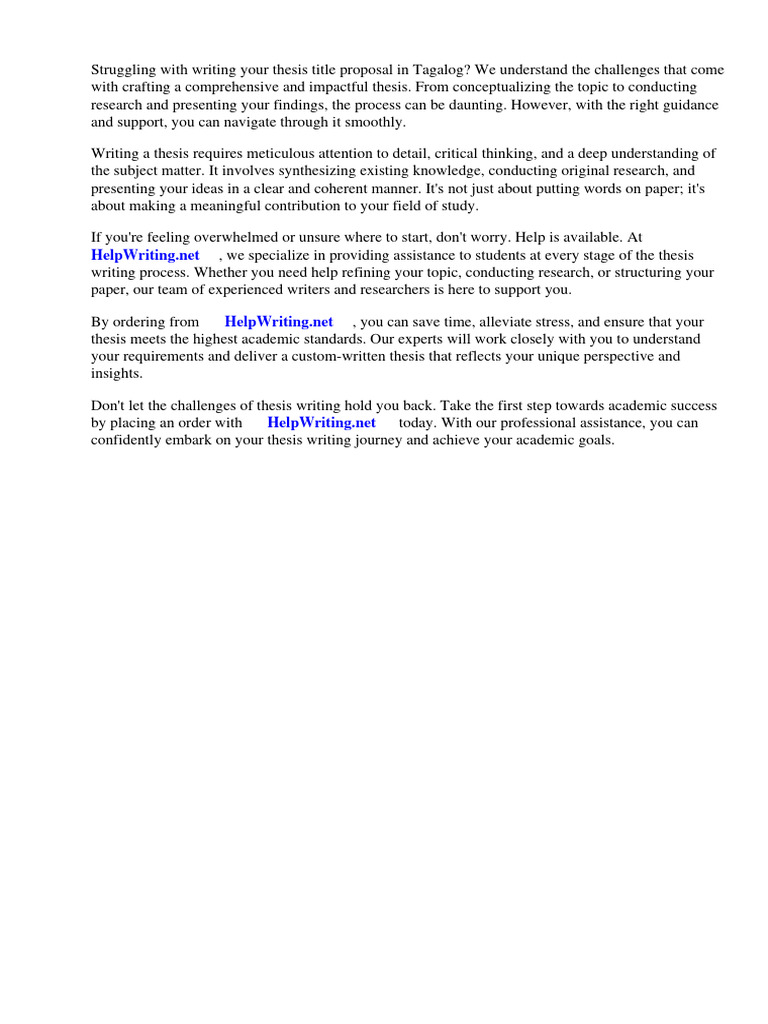 Struggling with writing your thesis title proposal in Tagalog? We understand the challenges that come with crafting a comprehensive and impactful thesis. From conceptualizing the topic to conducting research and presenting your findings, the process can be daunting. However, with the right guidance and support, you can navigate through it smoothly.

Writing a thesis requires meticulous attention to detail, critical thinking, and a deep understanding of the subject matter. It involves synthesizing existing knowledge, conducting original research, and presenting your ideas in a clear and coherent manner. It's not just about putting words on paper; it's about making a meaningful contribution to your field of study.

If you're feeling overwhelmed or unsure where to start, don't worry. Help is available. At HelpWriting.net , we specialize in providing assistance to students at every stage of the thesis writing process. Whether you need help refining your topic, conducting research, or structuring your paper, our team of experienced writers and researchers is here to support you.

By ordering from HelpWriting.net , you can save time, alleviate stress, and ensure that your thesis meets the highest academic standards. Our experts will work closely with you to understand your requirements and deliver a custom-written thesis that reflects your unique perspective and insights.

Don't let the challenges of thesis writing hold you back. Take the first step towards academic success by placing an order with HelpWriting.net today. With our professional assistance, you can confidently embark on your thesis writing journey and achieve your academic goals.